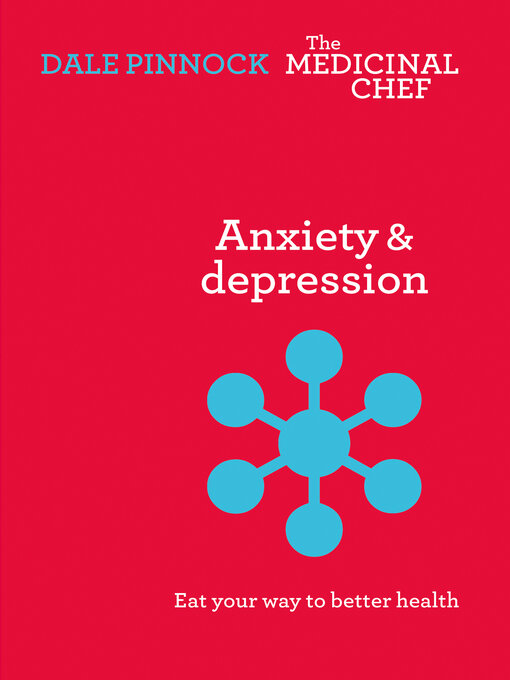 DALE PINNOCK The MEDICINAL CHEF

Anxiety & depression

Eat your way to better health